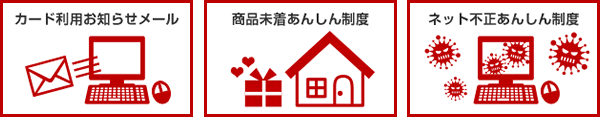 カード利用お知らせメール

商品未着あんしん制度

ネット不正あんしん制度